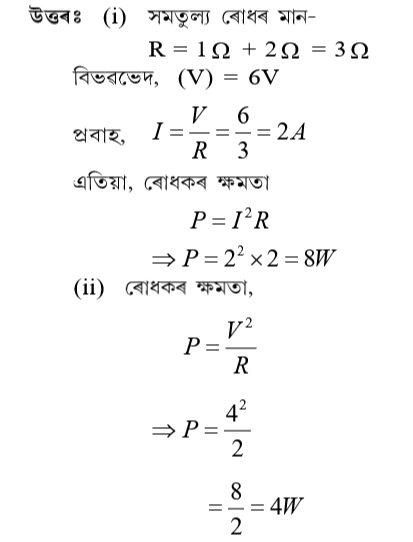 উত্তৰঃ (i) সমতুল্য ৰোধৰ মান-

$R = 1\Omega + 2\Omega = 3\Omega$

বিভৱভেদ, $(V) = 6V$

প্ৰবাহ, $I = \frac{V}{R} = \frac{6}{3} = 2A$

এতিয়া, ৰোধকৰ ক্ষমতা

$P = I^2R$

$\Rightarrow P = 2^2 \times 2 = 8W$

(ii) ৰোধকৰ ক্ষমতা,

$P = \frac{V^2}{R}$

$\Rightarrow P = \frac{4^2}{2}$

$= \frac{8}{2} = 4W$